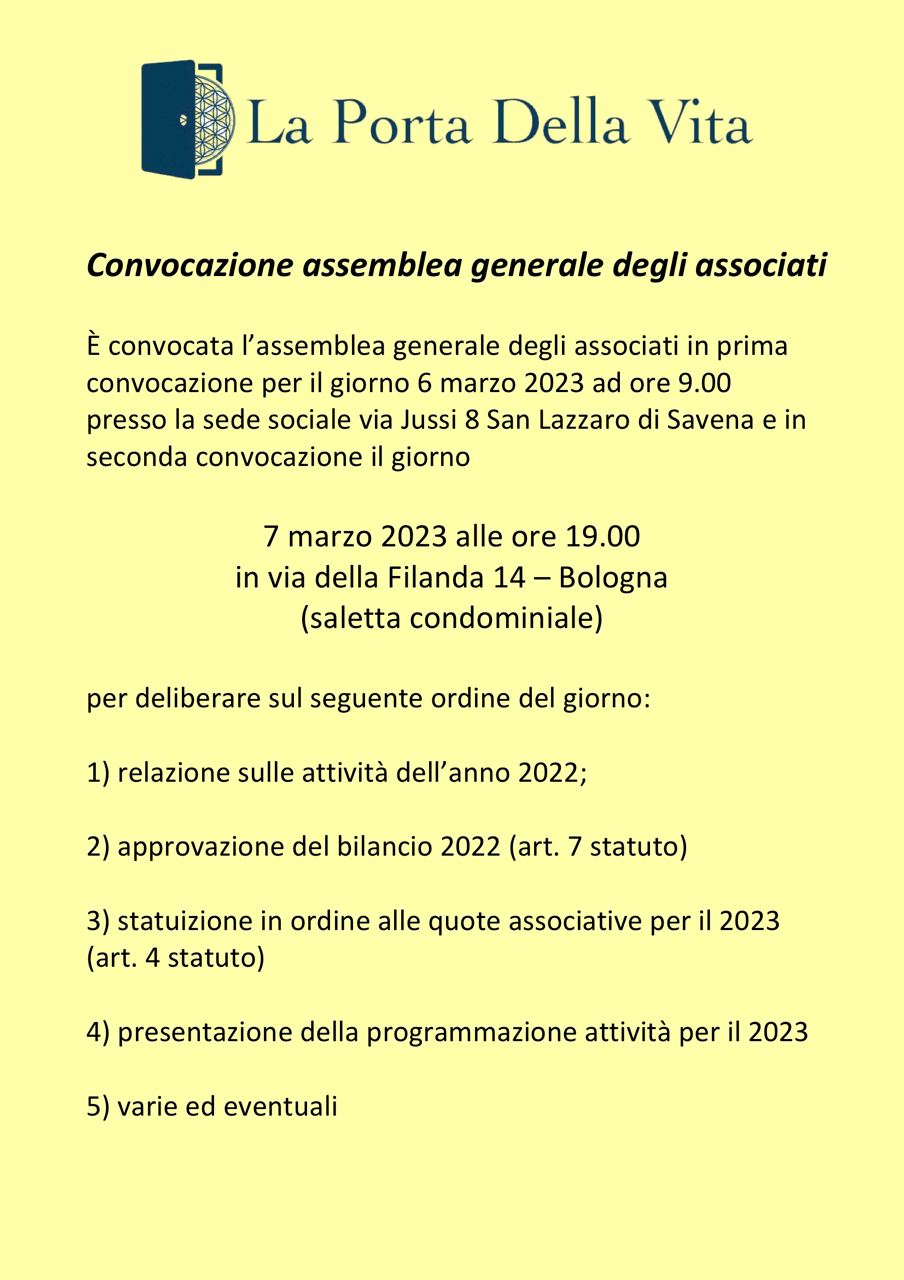 La Porta Della Vita

Convocazione assemblea generale degli associati

È convocata l'assemblea generale degli associati in prima convocazione per il giorno 6 marzo 2023 ad ore 9.00 presso la sede sociale via Jussi 8 San Lazzaro di Savena e in seconda convocazione il giorno

7 marzo 2023 alle ore 19.00
in via della Filanda 14 – Bologna
(saletta condominiale)

per deliberare sul seguente ordine del giorno:

1) relazione sulle attività dell'anno 2022;

2) approvazione del bilancio 2022 (art. 7 statuto)

3) statuizione in ordine alle quote associative per il 2023 (art. 4 statuto)

4) presentazione della programmazione attività per il 2023

5) varie ed eventuali